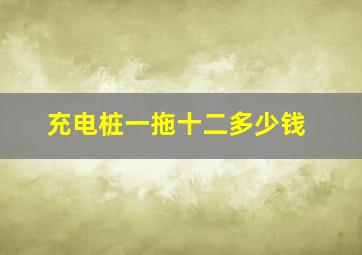 充电桩一拖十二多少钱